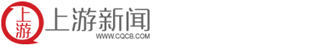 上游

上游新闻
WWW.CQCB.COM